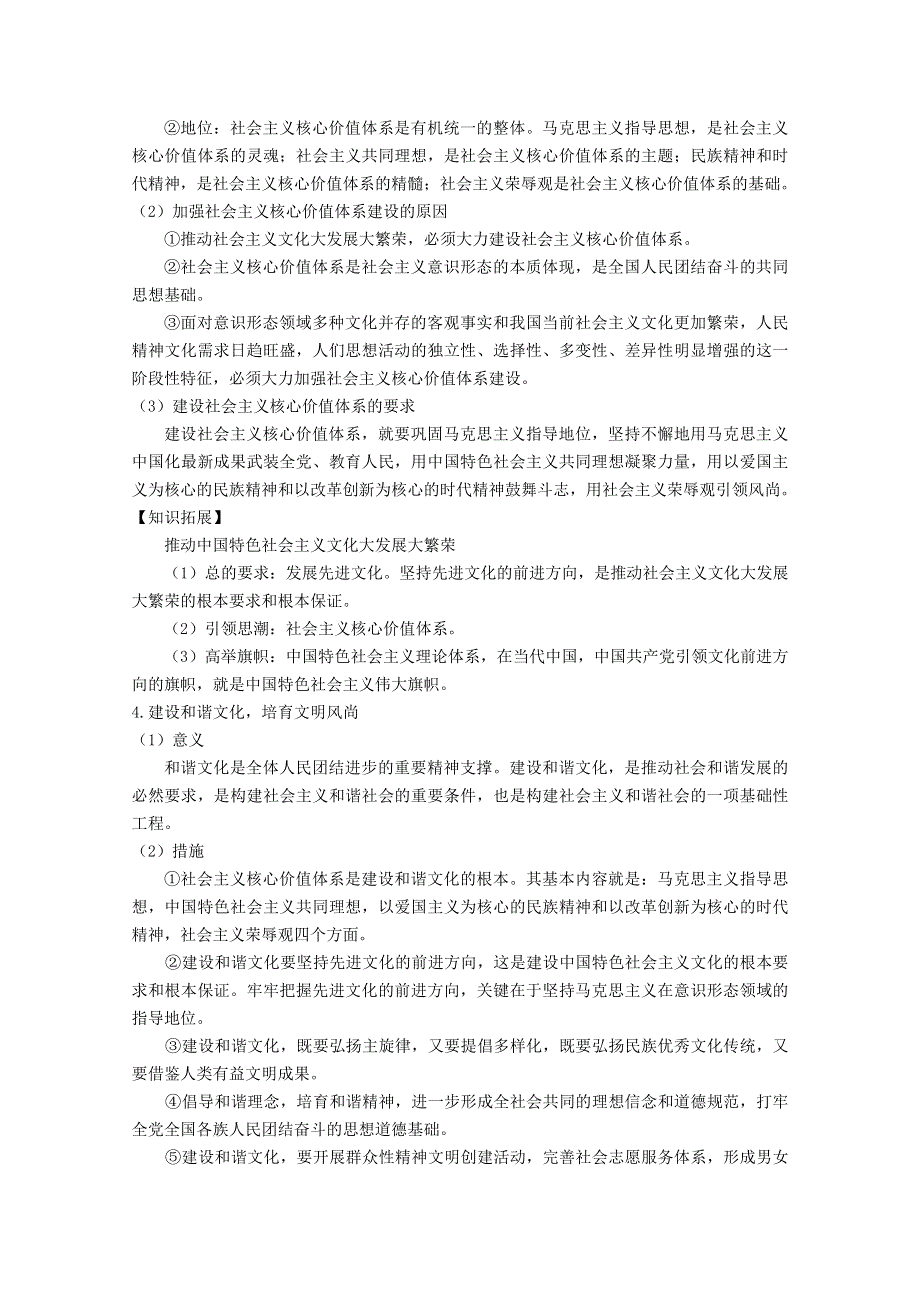 ②地位：社会主义核心价值体系是有机统一的整体。马克思主义指导思想，是社会主义核心价值体系的灵魂；社会主义共同理想，是社会主义核心价值体系的主题；民族精神和时代精神，是社会主义核心价值体系的精髓；社会主义荣辱观是社会主义核心价值体系的基础。

（2）加强社会主义核心价值体系建设的原因

①推动社会主义文化大发展大繁荣，必须大力建设社会主义核心价值体系。

②社会主义核心价值体系是社会主义意识形态的本质体现，是全国人民团结奋斗的共同思想基础。

③面对意识形态领域多种文化并存的客观事实和我国当前社会主义文化更加繁荣，人民精神文化需求日趋旺盛，人们思想活动的独立性、选择性、多变性、差异性明显增强的这一阶段性特征，必须大力加强社会主义核心价值体系建设。

（3）建设社会主义核心价值体系的要求

建设社会主义核心价值体系，就要巩固马克思主义指导地位，坚持不懈地用马克思主义中国化最新成果武装全党、教育人民，用中国特色社会主义共同理想凝聚力量，用以爱国主义为核心的民族精神和以改革创新为核心的时代精神鼓舞斗志，用社会主义荣辱观引领风尚。

【知识拓展】

推动中国特色社会主义文化大发展大繁荣

（1）总的要求：发展先进文化。坚持先进文化的前进方向，是推动社会主义文化大发展大繁荣的根本要求和根本保证。

（2）引领思潮：社会主义核心价值体系。

（3）高举旗帜：中国特色社会主义理论体系，在当代中国，中国共产党引领文化前进方向的旗帜，就是中国特色社会主义伟大旗帜。

4.建设和谐文化，培育文明风尚

（1）意义

和谐文化是全体人民团结进步的重要精神支撑。建设和谐文化，是推动社会和谐发展的必然要求，是构建社会主义和谐社会的重要条件，也是构建社会主义和谐社会的一项基础性工程。

（2）措施

①社会主义核心价值体系是建设和谐文化的根本。其基本内容就是：马克思主义指导思想，中国特色社会主义共同理想，以爱国主义为核心的民族精神和以改革创新为核心的时代精神，社会主义荣辱观四个方面。

②建设和谐文化要坚持先进文化的前进方向，这是建设中国特色社会主义文化的根本要求和根本保证。牢牢把握先进文化的前进方向，关键在于坚持马克思主义在意识形态领域的指导地位。

③建设和谐文化，既要弘扬主旋律，又要提倡多样化，既要弘扬民族优秀文化传统，又要借鉴人类有益文明成果。

④倡导和谐理念，培育和谐精神，进一步形成全社会共同的理想信念和道德规范，打牢全党全国各族人民团结奋斗的思想道德基础。

⑤建设和谐文化，要开展群众性精神文明创建活动，完善社会志愿服务体系，形成男女